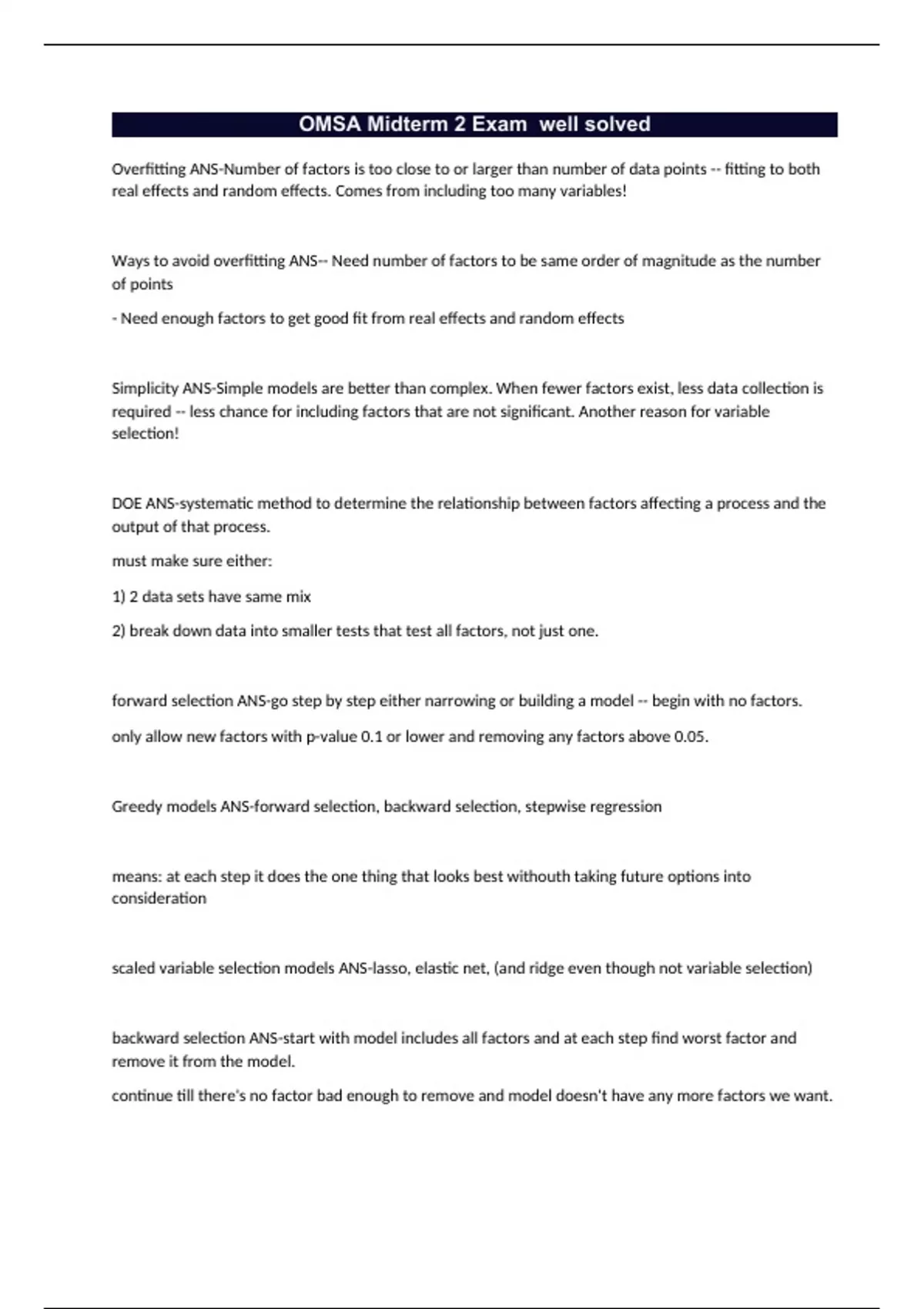 OMSA Midterm 2 Exam  well solved

Overfitting ANS-Number of factors is too close to or larger than number of data points -- fitting to both real effects and random effects. Comes from including too many variables!

Ways to avoid overfitting ANS-- Need number of factors to be same order of magnitude as the number of points

- Need enough factors to get good fit from real effects and random effects

Simplicity ANS-Simple models are better than complex. When fewer factors exist, less data collection is required -- less chance for including factors that are not significant. Another reason for variable selection!

DOE ANS-systematic method to determine the relationship between factors affecting a process and the output of that process.

must make sure either:

1) 2 data sets have same mix

2) break down data into smaller tests that test all factors, not just one.

forward selection ANS-go step by step either narrowing or building a model -- begin with no factors.

only allow new factors with p-value 0.1 or lower and removing any factors above 0.05.

Greedy models ANS-forward selection, backward selection, stepwise regression

means: at each step it does the one thing that looks best withouth taking future options into consideration

scaled variable selection models ANS-lasso, elastic net, (and ridge even though not variable selection)

backward selection ANS-start with model includes all factors and at each step find worst factor and remove it from the model.

continue till there's no factor bad enough to remove and model doesn't have any more factors we want.